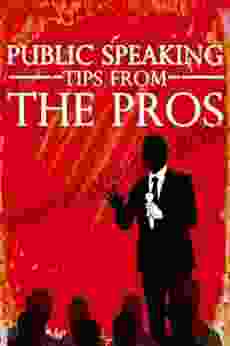 PUBLIC SPEAKING
TIPS FROM
THE PROS